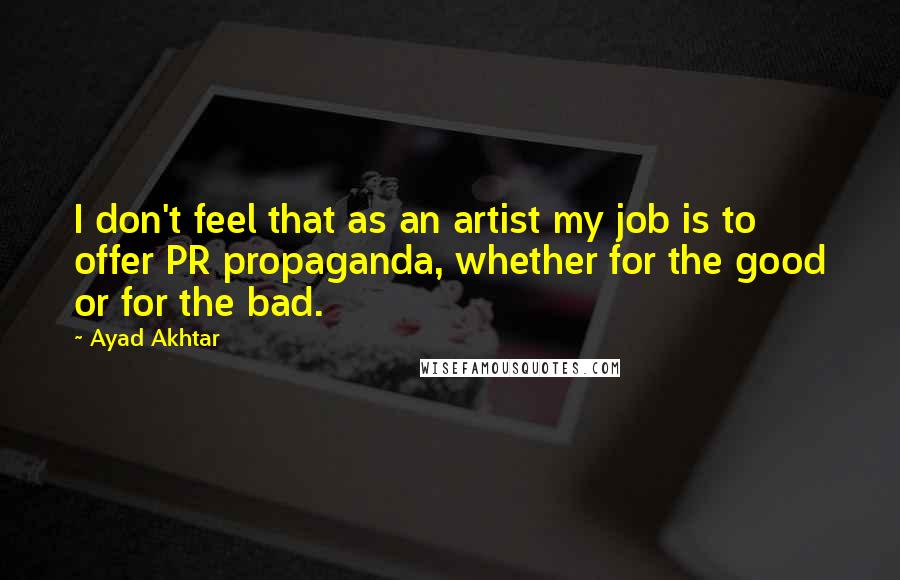 I don't feel that as an artist my job is to offer PR propaganda, whether for the good or for the bad.

~ Ayad Akhtar

WISEFAMOUSQUOTES.COM